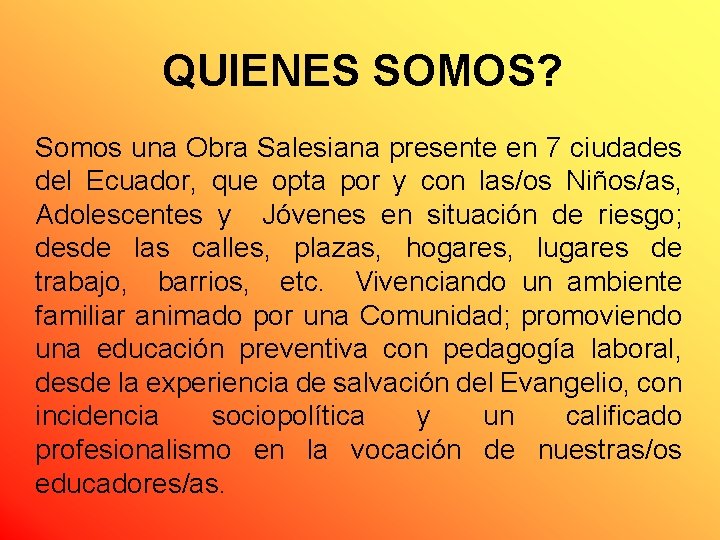 QUIENES SOMOS?

Somos una Obra Salesiana presente en 7 ciudades del Ecuador, que opta por y con las/os Niños/as, Adolescentes y Jóvenes en situación de riesgo; desde las calles, plazas, hogares, lugares de trabajo, barrios, etc. Vivenciando un ambiente familiar animado por una Comunidad; promoviendo una educación preventiva con pedagogía laboral, desde la experiencia de salvación del Evangelio, con incidencia sociopolítica y un calificado profesionalismo en la vocación de nuestras/os educadores/as.